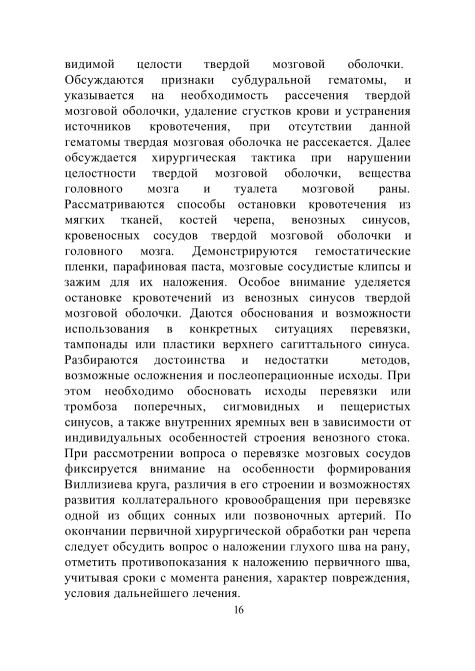 видимой целости твердой мозговой оболочки. Обсуждаются признаки субдуральной гематомы, и указывается на необходимость рассечения твердой мозговой оболочки, удаление сгустков крови и устранения источников кровотечения, при отсутствии данной гематомы твердая мозговая оболочка не рассекается. Далее обсуждается хирургическая тактика при нарушении целостности твердой мозговой оболочки, вещества головного мозга и туалета мозговой раны. Рассматриваются способы остановки кровотечения из мягких тканей, костей черепа, венозных синусов, кровеносных сосудов твердой мозговой оболочки и головного мозга. Демонстрируются гемостатические пленки, парафиновая паста, мозговые сосудистые клипсы и зажим для их наложения. Особое внимание уделяется остановке кровотечений из венозных синусов твердой мозговой оболочки. Даются обоснования и возможности использования в конкретных ситуациях перевязки, тампонады или пластики верхнего сагиттального синуса. Разбираются достоинства и недостатки методов, возможные осложнения и послеоперационные исходы. При этом необходимо обосновать исходы перевязки или тромбоза поперечных, сигмовидных и пещеристых синусов, а также внутренних яремных вен в зависимости от индивидуальных особенностей строения венозного стока. При рассмотрении вопроса о перевязке мозговых сосудов фиксируется внимание на особенности формирования Виллизиева круга, различия в его строении и возможностях развития коллатерального кровообращения при перевязке одной из общих сонных или позвоночных артерий. По окончании первичной хирургической обработки ран черепа следует обсудить вопрос о наложении глухого шва на рану, отметить противопоказания к наложению первичного шва, учитывая сроки с момента ранения, характер повреждения, условия дальнейшего лечения.

16